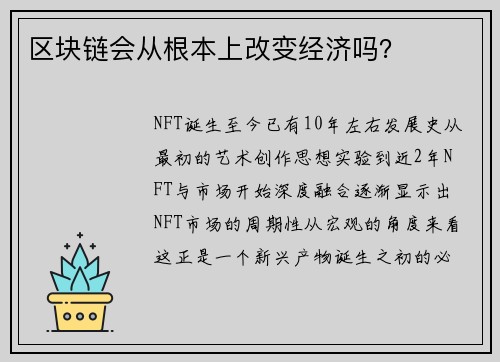 区块链会从根本上改变经济吗?

NFT诞生至今已有10年左右发展史从最初的艺术创作思想实验到近2年NFT与市场开始深度融合逐渐显示出NFT市场的周期性从宏观的角度来看这正是一个新兴产物诞生之初的必